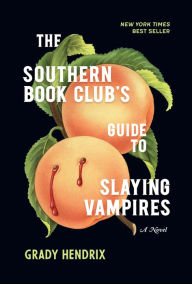 NEW YORK TIMES BEST SELLER

THE SOUTHERN BOOK CLUB'S GUIDE TO SLAYING VAMPIRES

A Novel

GRADY HENDRIX